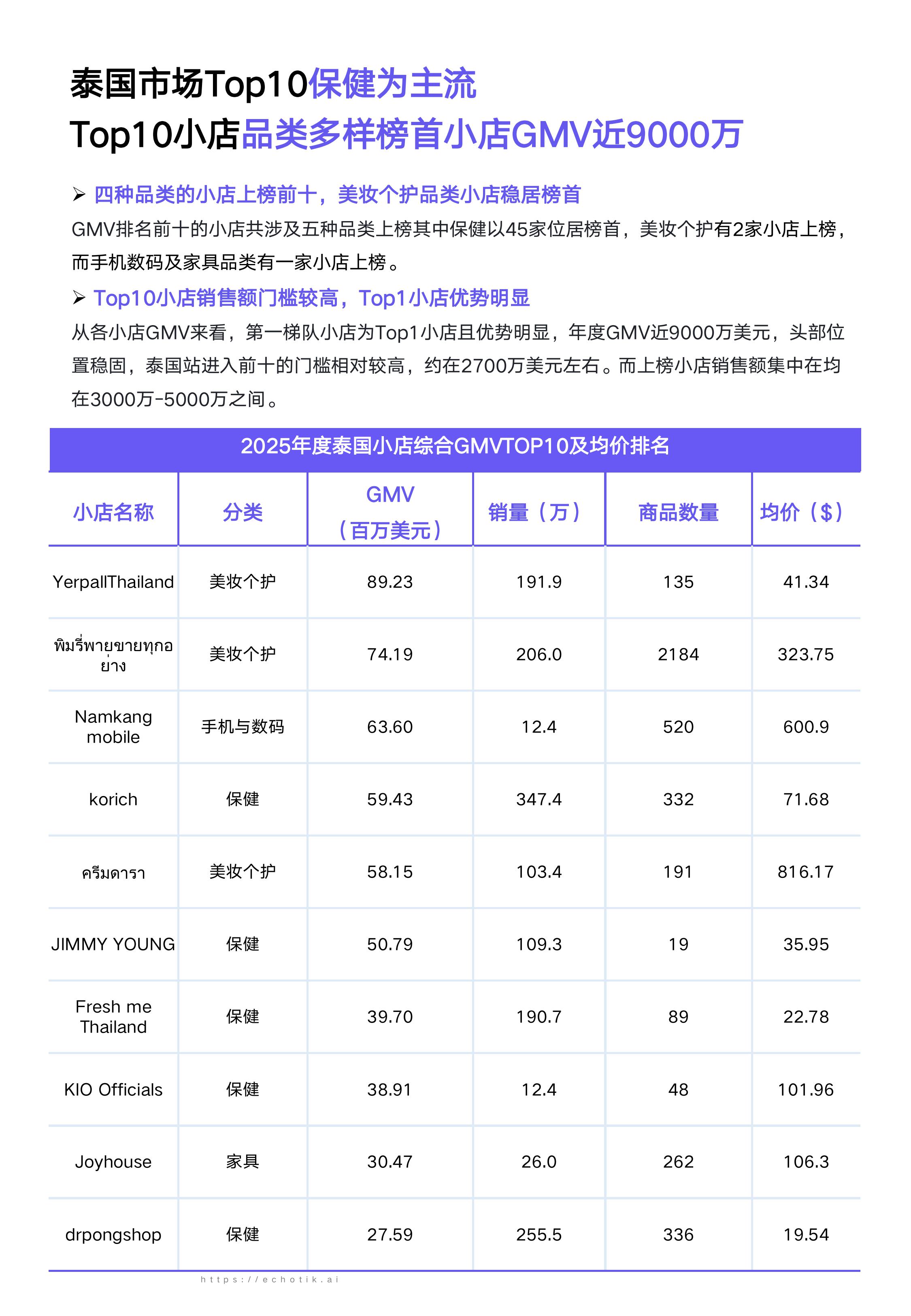 泰国市场Top10保健为主流
Top10小店品类多样榜首小店GMV近9000万

➢ 四种品类的小店上榜前十，美妆个护品类小店稳居榜首
GMV排名前十的小店共涉及五种品类上榜其中保健以45家位居榜首，美妆个护有2家小店上榜，而手机数码及家具品类有一家小店上榜。

➢ Top10小店销售额门槛较高，Top1小店优势明显
从各小店GMV来看，第一梯队小店为Top1小店且优势明显，年度GMV近9000万美元，头部位置稳固，泰国站进入前十的门槛相对较高，约在2700万美元左右。而上榜小店销售额集中在均在3000万-5000万之间。

2025年度泰国小店综合GMVTOP10及均价排名

| 小店名称 | 分类 | GMV（百万美元） | 销量（万） | 商品数量 | 均价（$） |
|---|---|---|---|---|---|
| YerpallThailand | 美妆个护 | 89.23 | 191.9 | 135 | 41.34 |
| พิมรี่พายขายทุกอย่าง | 美妆个护 | 74.19 | 206.0 | 2184 | 323.75 |
| Namkang mobile | 手机与数码 | 63.60 | 12.4 | 520 | 600.9 |
| korich | 保健 | 59.43 | 347.4 | 332 | 71.68 |
| ครีมดารา | 美妆个护 | 58.15 | 103.4 | 191 | 816.17 |
| JIMMY YOUNG | 保健 | 50.79 | 109.3 | 19 | 35.95 |
| Fresh me Thailand | 保健 | 39.70 | 190.7 | 89 | 22.78 |
| KIO Officials | 保健 | 38.91 | 12.4 | 48 | 101.96 |
| Joyhouse | 家具 | 30.47 | 26.0 | 262 | 106.3 |
| drpongshop | 保健 | 27.59 | 255.5 | 336 | 19.54 |

https://echotik.ai